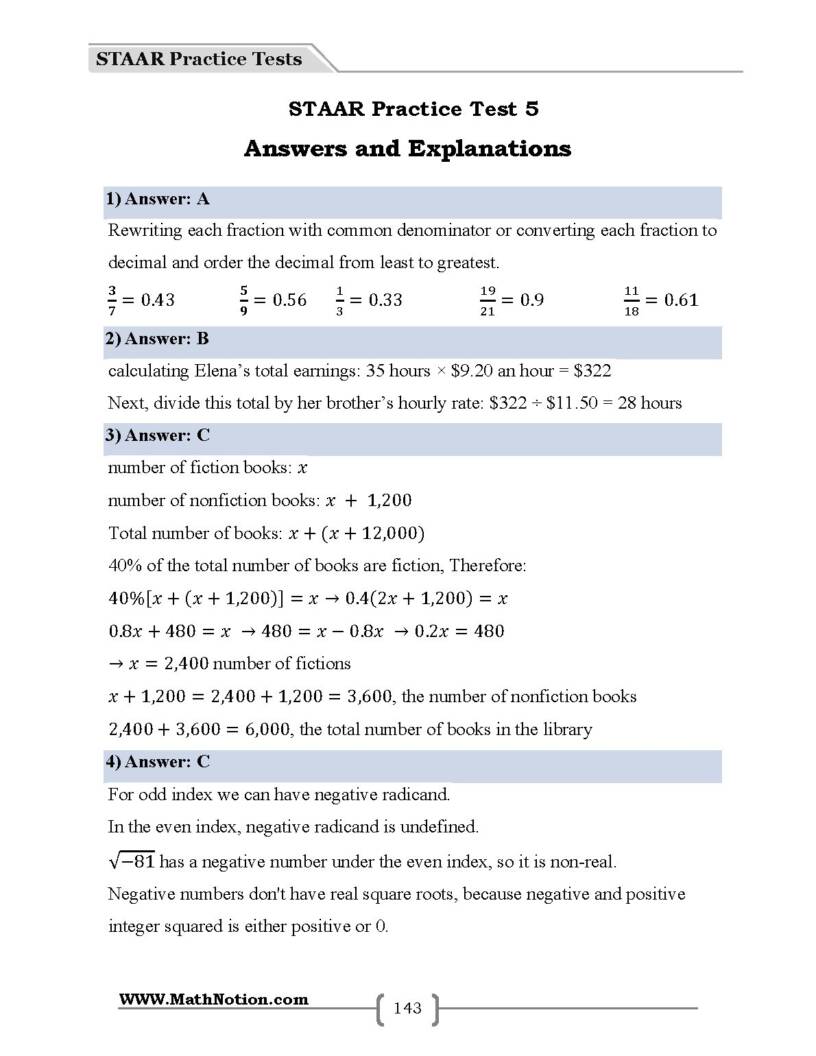 STAAR Practice Tests

STAAR Practice Test 5

Answers and Explanations

1) Answer: A

Rewriting each fraction with common denominator or converting each fraction to decimal and order the decimal from least to greatest.

$\frac{3}{7} = 0.43$ $\frac{5}{9} = 0.56$ $\frac{1}{3} = 0.33$ $\frac{19}{21} = 0.9$ $\frac{11}{18} = 0.61$

2) Answer: B

calculating Elena's total earnings: 35 hours × $9.20 an hour = $322

Next, divide this total by her brother's hourly rate: $322 ÷ $11.50 = 28 hours

3) Answer: C

number of fiction books: $x$

number of nonfiction books: $x + 1,200$

Total number of books: $x + (x + 12,000)$

40% of the total number of books are fiction, Therefore:

$40\%[x + (x + 1,200)] = x \rightarrow 0.4(2x + 1,200) = x$

$0.8x + 480 = x \rightarrow 480 = x - 0.8x \rightarrow 0.2x = 480$

$\rightarrow x = 2,400$ number of fictions

$x + 1,200 = 2,400 + 1,200 = 3,600$, the number of nonfiction books

$2,400 + 3,600 = 6,000$, the total number of books in the library

4) Answer: C

For odd index we can have negative radicand.

In the even index, negative radicand is undefined.

$\sqrt{-81}$ has a negative number under the even index, so it is non-real.

Negative numbers don't have real square roots, because negative and positive integer squared is either positive or 0.

WWW.MathNotion.com

143